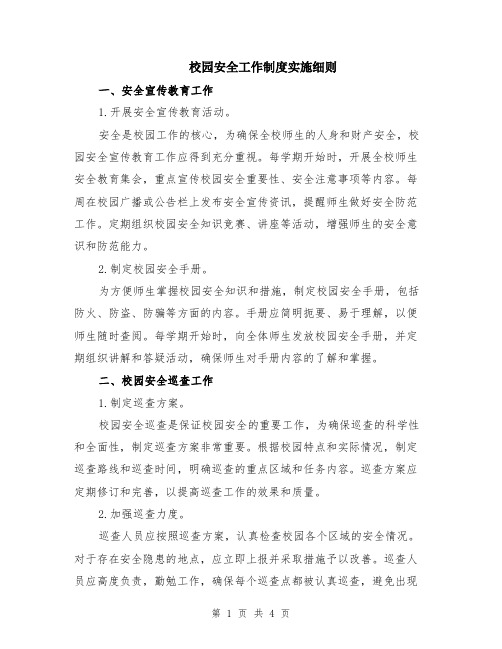 校园安全工作制度实施细则

一、安全宣传教育工作

1.开展安全宣传教育活动。

安全是校园工作的核心，为确保全校师生的人身和财产安全，校园安全宣传教育工作应得到充分重视。每学期开始时，开展全校师生安全教育集会，重点宣传校园安全重要性、安全注意事项等内容。每周在校园广播或公告栏上发布安全宣传资讯，提醒师生做好安全防范工作。定期组织校园安全知识竞赛、讲座等活动，增强师生的安全意识和防范能力。

2.制定校园安全手册。

为方便师生掌握校园安全知识和措施，制定校园安全手册，包括防火、防盗、防骗等方面的内容。手册应简明扼要、易于理解，以便师生随时查阅。每学期开始时，向全体师生发放校园安全手册，并定期组织讲解和答疑活动，确保师生对手册内容的了解和掌握。

二、校园安全巡查工作

1.制定巡查方案。

校园安全巡查是保证校园安全的重要工作，为确保巡查的科学性和全面性，制定巡查方案非常重要。根据校园特点和实际情况，制定巡查路线和巡查时间，明确巡查的重点区域和任务内容。巡查方案应定期修订和完善，以提高巡查工作的效果和质量。

2.加强巡查力度。

巡查人员应按照巡查方案，认真检查校园各个区域的安全情况。对于存在安全隐患的地点，应立即上报并采取措施予以改善。巡查人员应高度负责，勤勉工作，确保每个巡查点都被认真巡查，避免出现

第 1 页 共 4 页